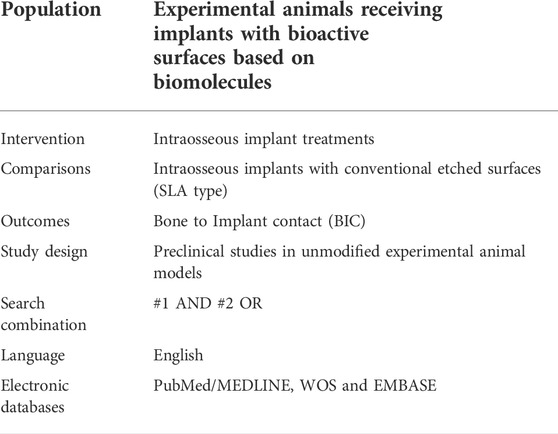 | Population | Experimental animals receiving implants with bioactive surfaces based on biomolecules |
|---|---|
| Intervention | Intraosseous implant treatments |
| Comparisons | Intraosseous implants with conventional etched surfaces (SLA type) |
| Outcomes | Bone to Implant contact (BIC) |
| Study design | Preclinical studies in unmodified experimental animal models |
| Search combination | #1 AND #2 OR |
| Language | English |
| Electronic databases | PubMed/MEDLINE, WOS and EMBASE |